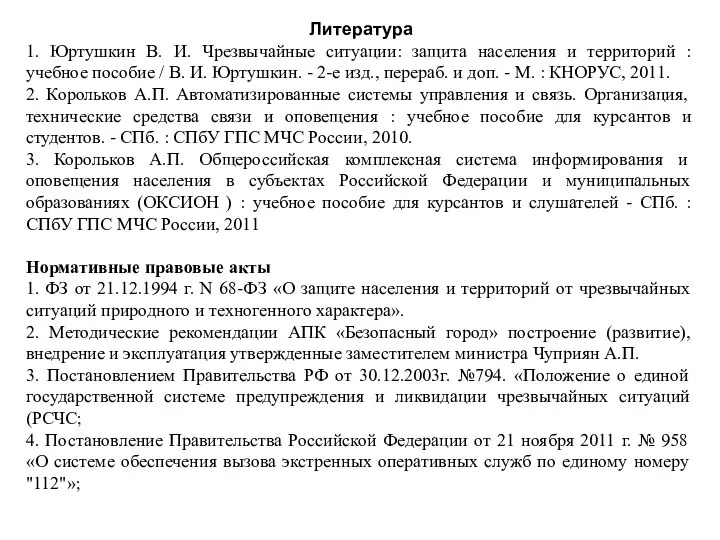 Литература

1. Юртушкин В. И. Чрезвычайные ситуации: защита населения и территорий : учебное пособие / В. И. Юртушкин. - 2-е изд., перераб. и доп. - М. : КНОРУС, 2011.

2. Корольков А.П. Автоматизированные системы управления и связь. Организация, технические средства связи и оповещения : учебное пособие для курсантов и студентов. - СПб. : СПбУ ГПС МЧС России, 2010.

3. Корольков А.П. Общероссийская комплексная система информирования и оповещения населения в субъектах Российской Федерации и муниципальных образованиях (ОКСИОН ) : учебное пособие для курсантов и слушателей - СПб. : СПбУ ГПС МЧС России, 2011

Нормативные правовые акты

1. ФЗ от 21.12.1994 г. N 68-ФЗ «О защите населения и территорий от чрезвычайных ситуаций природного и техногенного характера».

2. Методические рекомендации АПК «Безопасный город» построение (развитие), внедрение и эксплуатация утвержденные заместителем министра Чуприян А.П.

3. Постановлением Правительства РФ от 30.12.2003г. №794. «Положение о единой государственной системе предупреждения и ликвидации чрезвычайных ситуаций (РСЧС;

4. Постановление Правительства Российской Федерации от 21 ноября 2011 г. № 958 «О системе обеспечения вызова экстренных оперативных служб по единому номеру "112"»;